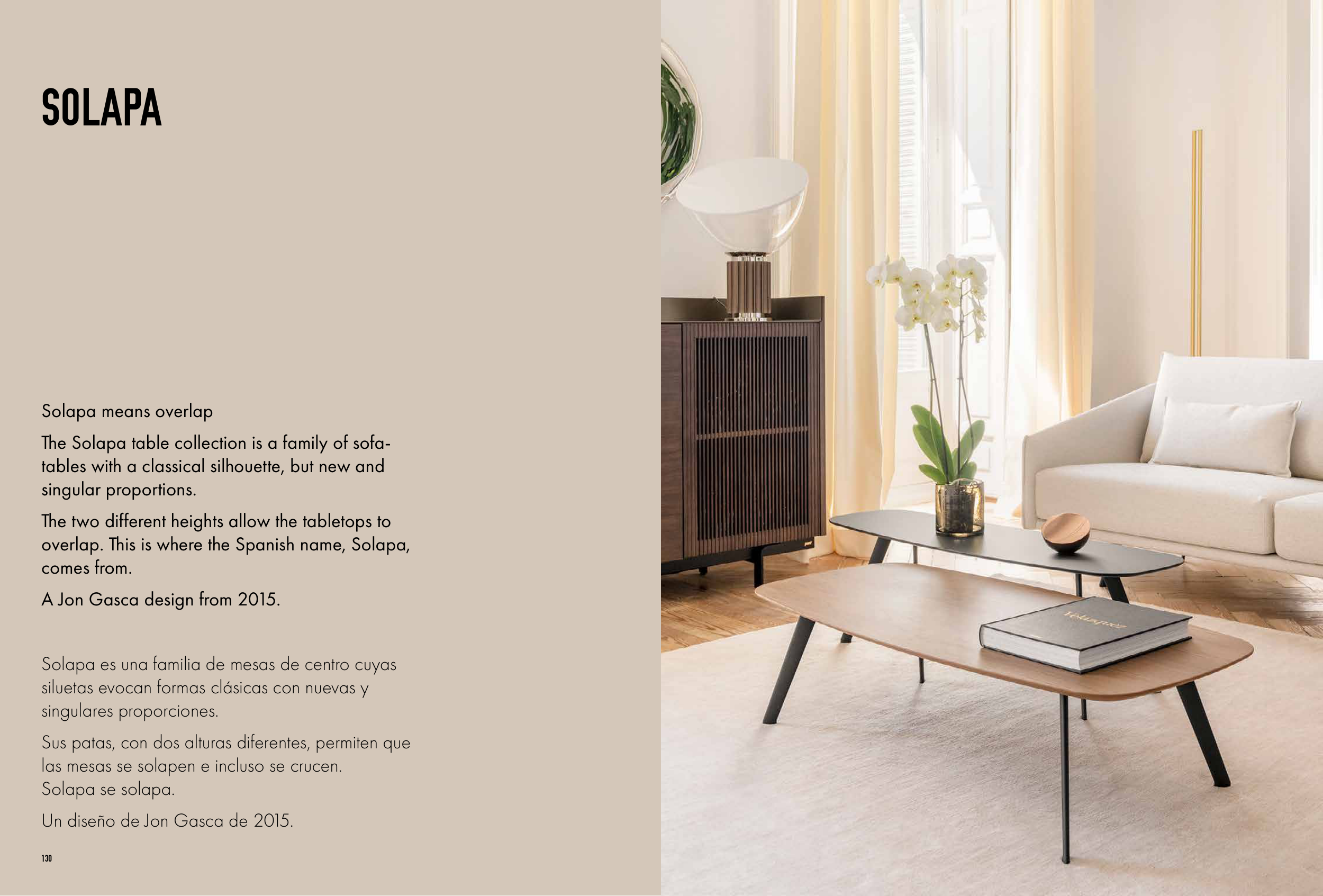 SOLAPA

Solapa means overlap

The Solapa table collection is a family of sofa-tables with a classical silhouette, but new and singular proportions.

The two different heights allow the tabletops to overlap. This is where the Spanish name, Solapa, comes from.

A Jon Gasca design from 2015.

Solapa es una familia de mesas de centro cuyas siluetas evocan formas clásicas con nuevas y singulares proporciones.

Sus patas, con dos alturas diferentes, permiten que las mesas se solapen e incluso se crucen.
Solapa se solapa.

Un diseño de Jon Gasca de 2015.

130